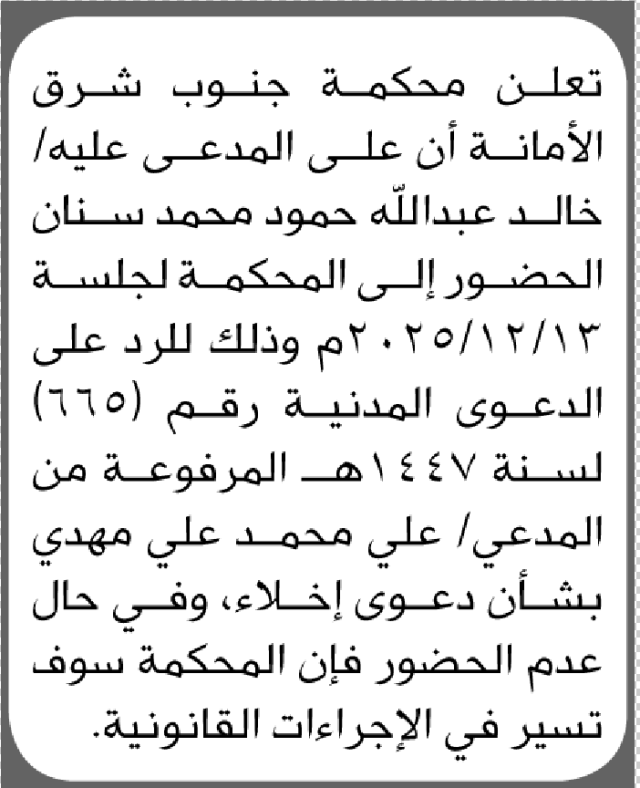 تعلن محكمة جنوب شرق الأمانة أن على المدعى عليه/ خالد عبدالله حمود محمد سنان الحضور إلى المحكمة لجلسة ٢٠٢٥/١٢/١٣م وذلك للرد على الدعوى المدنية رقم (٦٦٥) لسنة ١٤٤٧هـ المرفوعة من المدعي/ علي محمد علي مهدي بشأن دعوى إخلاء، وفي حال عدم الحضور فإن المحكمة سوف تسير في الإجراءات القانونية.